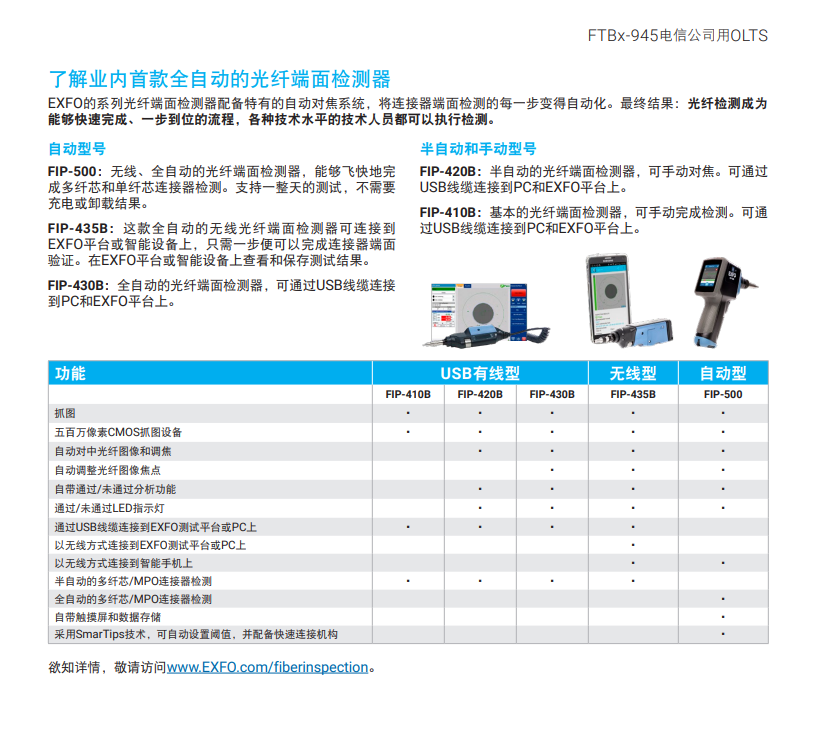 FTBx-945电信公司用OLTS

了解业内首款全自动的光纤端面检测器

EXFO的系列光纤端面检测器配备特有的自动对焦系统，将连接器端面检测的每一步变得自动化。最终结果：光纤检测成为能够快速完成、一步到位的流程，各种技术水平的技术人员都可以执行检测。

自动型号

FIP-500：无线、全自动的光纤端面检测器，能够飞快地完成多纤芯和单纤芯连接器检测。支持一整天的测试，不需要充电或卸载结果。

FIP-435B：这款全自动的无线光纤端面检测器可连接到EXFO平台或智能设备上，只需一步便可以完成连接器端面验证。在EXFO平台或智能设备上查看和保存测试结果。

FIP-430B：全自动的光纤端面检测器，可通过USB线缆连接到PC和EXFO平台上。

半自动和手动型号

FIP-420B：半自动的光纤端面检测器，可手动对焦。可通过USB线缆连接到PC和EXFO平台上。

FIP-410B：基本的光纤端面检测器，可手动完成检测。可通过USB线缆连接到PC和EXFO平台上。

| 功能 | USB有线型 | | | 无线型 | 自动型 |
|---|---|---|---|---|---|
| | FIP-410B | FIP-420B | FIP-430B | FIP-435B | FIP-500 |
| 抓图 | • | • | • | • | • |
| 五百万像素CMOS抓图设备 | • | • | • | • | • |
| 自动对中光纤图像和调焦 | | • | • | • | • |
| 自动调整光纤图像焦点 | | | • | • | • |
| 自带通过/未通过分析功能 | | • | • | • | • |
| 通过/未通过LED指示灯 | | • | • | • | • |
| 通过USB线缆连接到EXFO测试平台或PC上 | • | • | • | • | |
| 以无线方式连接到EXFO测试平台或PC上 | | | | • | |
| 以无线方式连接到智能手机上 | | | | • | • |
| 半自动的多纤芯/MPO连接器检测 | • | • | • | • | |
| 全自动的多纤芯/MPO连接器检测 | | | | | • |
| 自带触摸屏和数据存储 | | | | | • |
| 采用SmarTips技术，可自动设置阈值，并配备快速连接机构 | | | | | • |

欲知详情，敬请访问www.EXFO.com/fiberinspection。